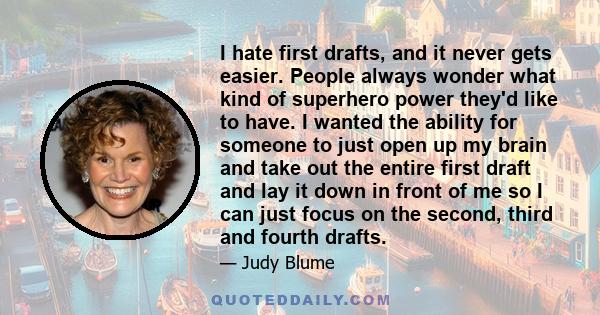 I hate first drafts, and it never gets easier. People always wonder what kind of superhero power they'd like to have. I wanted the ability for someone to just open up my brain and take out the entire first draft and lay it down in front of me so I can just focus on the second, third and fourth drafts.

— Judy Blume

QUOTEDDAILY.COM